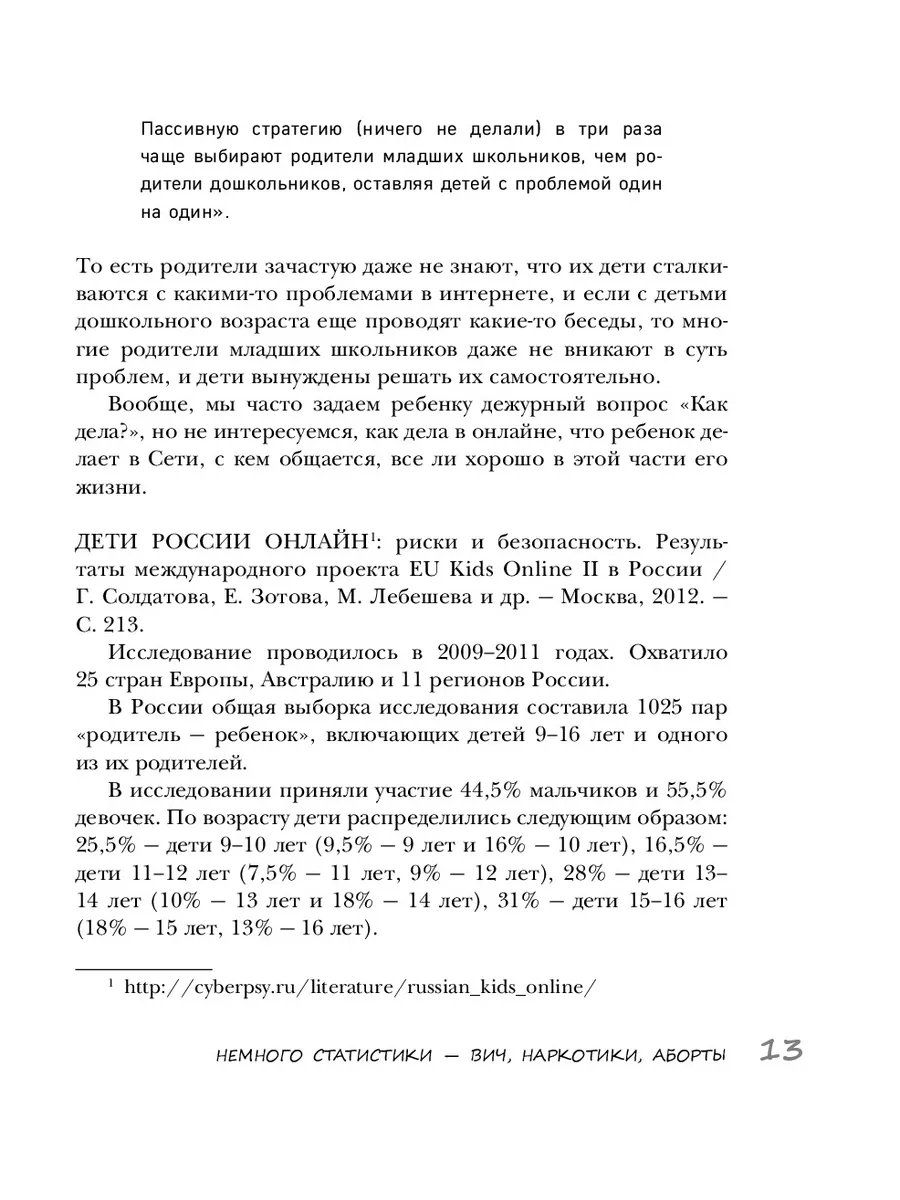 Пассивную стратегию (ничего не делали) в три раза чаще выбирают родители младших школьников, чем родители дошкольников, оставляя детей с проблемой один на один».

То есть родители зачастую даже не знают, что их дети сталкиваются с какими-то проблемами в интернете, и если с детьми дошкольного возраста еще проводят какие-то беседы, то многие родители младших школьников даже не вникают в суть проблем, и дети вынуждены решать их самостоятельно.

Вообще, мы часто задаем ребенку дежурный вопрос «Как дела?», но не интересуемся, как дела в онлайне, что ребенок делает в Сети, с кем общается, все ли хорошо в этой части его жизни.

ДЕТИ РОССИИ ОНЛАЙН$^1$: риски и безопасность. Результаты международного проекта EU Kids Online II в России / Г. Солдатова, Е. Зотова, М. Лебешева и др. — Москва, 2012. — С. 213.

Исследование проводилось в 2009–2011 годах. Охватило 25 стран Европы, Австралию и 11 регионов России.

В России общая выборка исследования составила 1025 пар «родитель — ребенок», включающих детей 9–16 лет и одного из их родителей.

В исследовании приняли участие 44,5% мальчиков и 55,5% девочек. По возрасту дети распределились следующим образом: 25,5% — дети 9–10 лет (9,5% — 9 лет и 16% — 10 лет), 16,5% — дети 11–12 лет (7,5% — 11 лет, 9% — 12 лет), 28% — дети 13–14 лет (10% — 13 лет и 18% — 14 лет), 31% — дети 15–16 лет (18% — 15 лет, 13% — 16 лет).

$^1$ http://cyberpsy.ru/literature/russian_kids_online/

НЕМНОГО СТАТИСТИКИ — ВИЧ, НАРКОТИКИ, АБОРТЫ 13